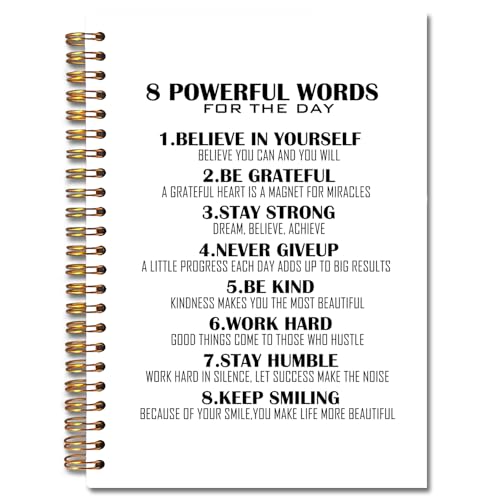 8 POWERFUL WORDS
FOR THE DAY

1.BELIEVE IN YOURSELF
BELIEVE YOU CAN AND YOU WILL

2.BE GRATEFUL
A GRATEFUL HEART IS A MAGNET FOR MIRACLES

3.STAY STRONG
DREAM, BELIEVE, ACHIEVE

4.NEVER GIVEUP
A LITTLE PROGRESS EACH DAY ADDS UP TO BIG RESULTS

5.BE KIND
KINDNESS MAKES YOU THE MOST BEAUTIFUL

6.WORK HARD
GOOD THINGS COME TO THOSE WHO HUSTLE

7.STAY HUMBLE
WORK HARD IN SILENCE, LET SUCCESS MAKE THE NOISE

8.KEEP SMILING
BECAUSE OF YOUR SMILE,YOU MAKE LIFE MORE BEAUTIFUL